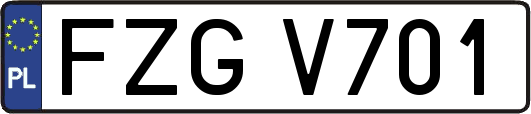 PL
FZG V701